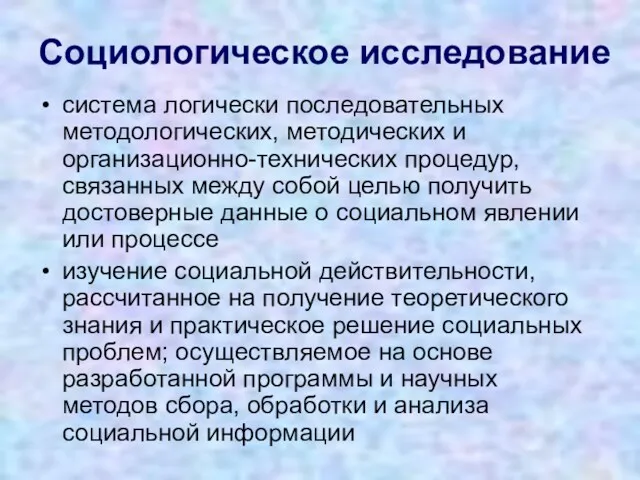 Социологическое исследование

• система логически последовательных методологических, методических и организационно-технических процедур, связанных между собой целью получить достоверные данные о социальном явлении или процессе

• изучение социальной действительности, рассчитанное на получение теоретического знания и практическое решение социальных проблем; осуществляемое на основе разработанной программы и научных методов сбора, обработки и анализа социальной информации